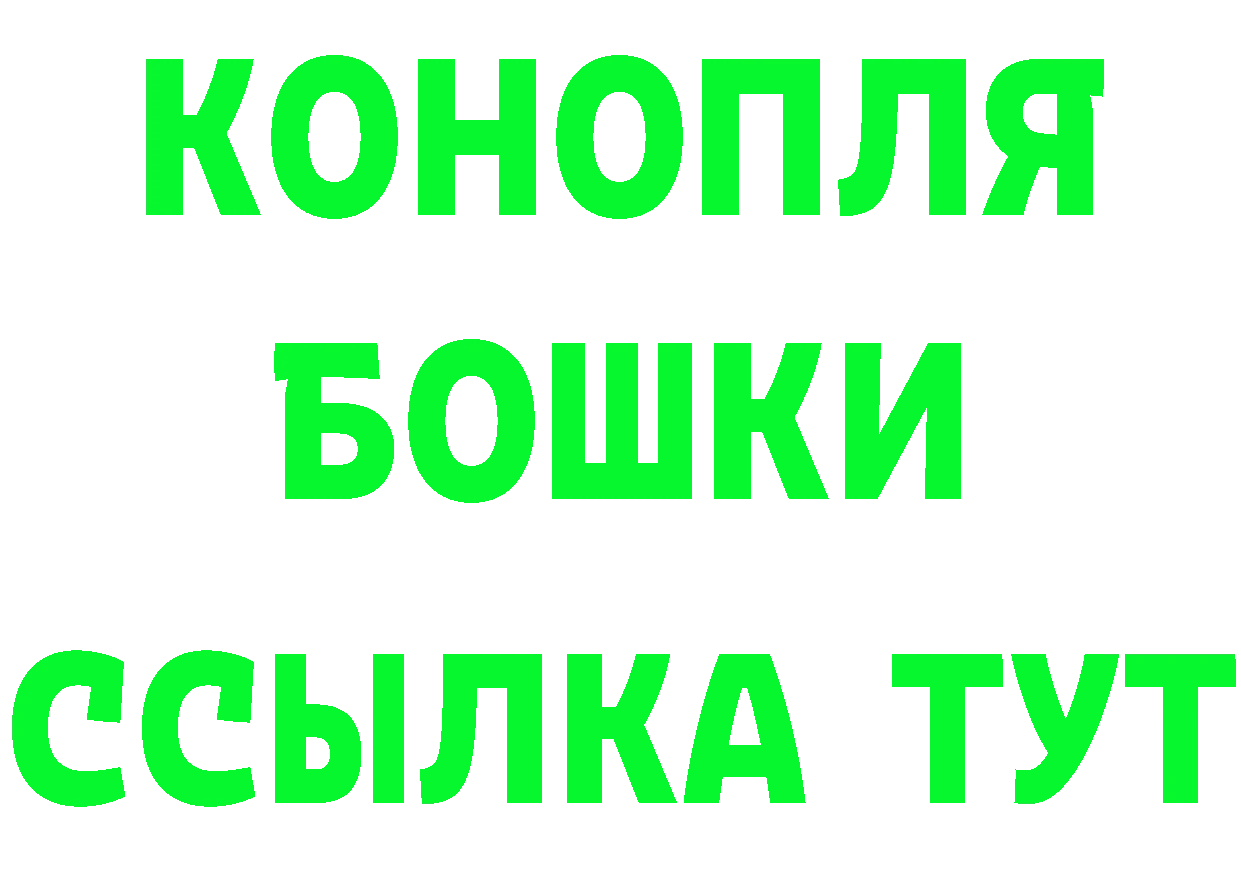 КОНОПЛЯ
БОШКИ
ССЫЛКА ТУТ